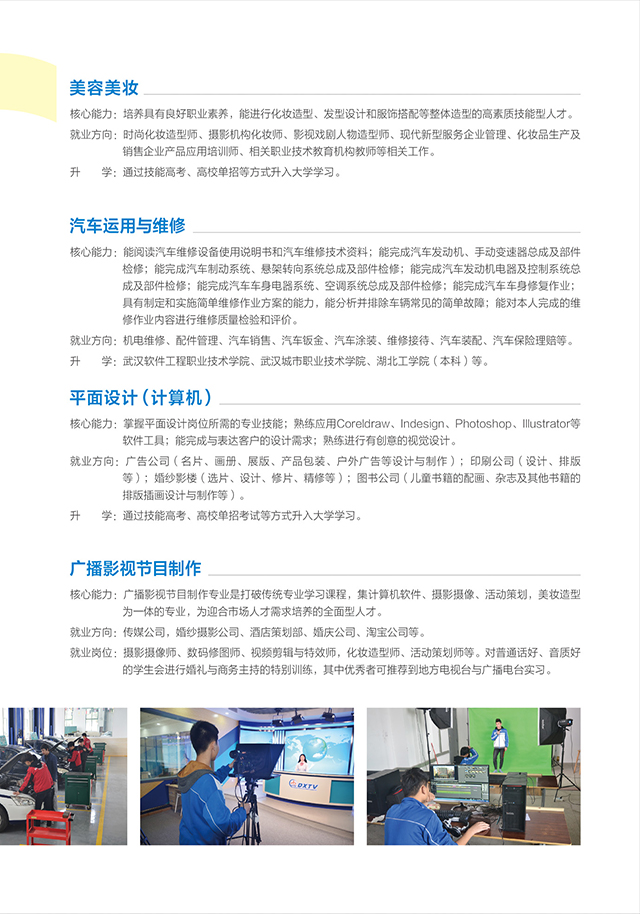 美容美妆

核心能力：培养具有良好职业素养，能进行化妆造型、发型设计和服饰搭配等整体造型的高素质技能型人才。

就业方向：时尚化妆造型师、摄影机构化妆师、影视戏剧人物造型师、现代新型服务企业管理、化妆品生产及销售企业产品应用培训师、相关职业技术教育机构教师等相关工作。

升　　学：通过技能高考、高校单招等方式升入大学学习。

汽车运用与维修

核心能力：能阅读汽车维修设备使用说明书和汽车维修技术资料；能完成汽车发动机、手动变速器总成及部件检修；能完成汽车制动系统、悬架转向系统总成及部件检修；能完成汽车发动机电器及控制系统总成及部件检修；能完成汽车车身电器系统、空调系统总成及部件检修；能完成汽车车身修复作业；具有制定和实施简单维修作业方案的能力，能分析并排除车辆常见的简单故障；能对本人完成的维修作业内容进行维修质量检验和评价。

就业方向：机电维修、配件管理、汽车销售、汽车钣金、汽车涂装、维修接待、汽车装配、汽车保险理赔等。

升　　学：武汉软件工程职业技术学院、武汉城市职业技术学院、湖北工学院（本科）等。

平面设计（计算机）

核心能力：掌握平面设计岗位所需的专业技能；熟练应用Coreldraw、Indesign、Photoshop、Illustrator等软件工具；能完成与表达客户的设计需求；熟练进行有创意的视觉设计。

就业方向：广告公司（名片、画册、展版、产品包装、户外广告等设计与制作）；印刷公司（设计、排版等）；婚纱影楼（选片、设计、修片、精修等）；图书公司（儿童书籍的配画、杂志及其他书籍的排版插画设计与制作等）。

升　　学：通过技能高考、高校单招考试等方式升入大学学习。

广播影视节目制作

核心能力：广播影视节目制作专业是打破传统专业学习课程，集计算机软件、摄影摄像、活动策划，美妆造型为一体的专业，为迎合市场人才需求培养的全面型人才。

就业方向：传媒公司，婚纱摄影公司、酒店策划部、婚庆公司、淘宝公司等。

就业岗位：摄影摄像师、数码修图师、视频剪辑与特效师，化妆造型师、活动策划师等。对普通话好、音质好的学生会进行婚礼与商务主持的特别训练，其中优秀者可推荐到地方电视台与广播电台实习。

DXTV